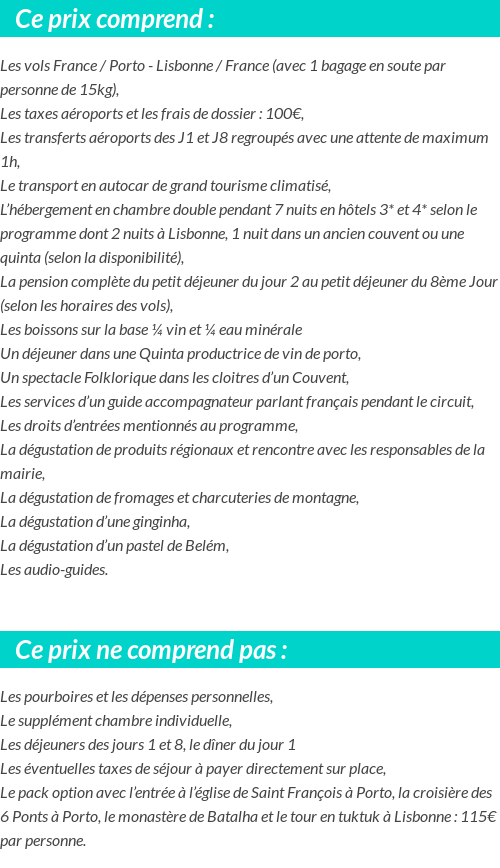 Ce prix comprend :

Les vols France / Porto - Lisbonne / France (avec 1 bagage en soute par personne de 15kg),
Les taxes aéroports et les frais de dossier : 100€,
Les transferts aéroports des J1 et J8 regroupés avec une attente de maximum 1h,
Le transport en autocar de grand tourisme climatisé,
L'hébergement en chambre double pendant 7 nuits en hôtels 3* et 4* selon le programme dont 2 nuits à Lisbonne, 1 nuit dans un ancien couvent ou une quinta (selon la disponibilité),
La pension complète du petit déjeuner du jour 2 au petit déjeuner du 8ème Jour (selon les horaires des vols),
Les boissons sur la base ¼ vin et ¼ eau minérale
Un déjeuner dans une Quinta productrice de vin de porto,
Un spectacle Folklorique dans les cloitres d'un Couvent,
Les services d'un guide accompagnateur parlant français pendant le circuit,
Les droits d'entrées mentionnés au programme,
La dégustation de produits régionaux et rencontre avec les responsables de la mairie,
La dégustation de fromages et charcuteries de montagne,
La dégustation d'une ginginha,
La dégustation d'un pastel de Belém,
Les audio-guides.

Ce prix ne comprend pas :

Les pourboires et les dépenses personnelles,
Le supplément chambre individuelle,
Les déjeuners des jours 1 et 8, le dîner du jour 1
Les éventuelles taxes de séjour à payer directement sur place,
Le pack option avec l'entrée à l'église de Saint François à Porto, la croisière des 6 Ponts à Porto, le monastère de Batalha et le tour en tuktuk à Lisbonne : 115€ par personne.